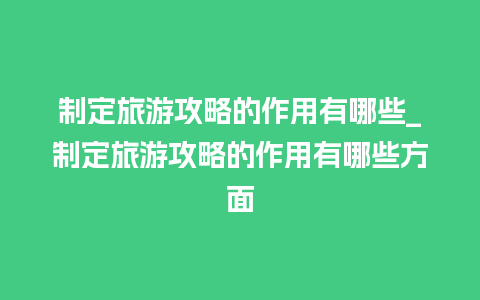 制定旅游攻略的作用有哪些_制定旅游攻略的作用有哪些方面